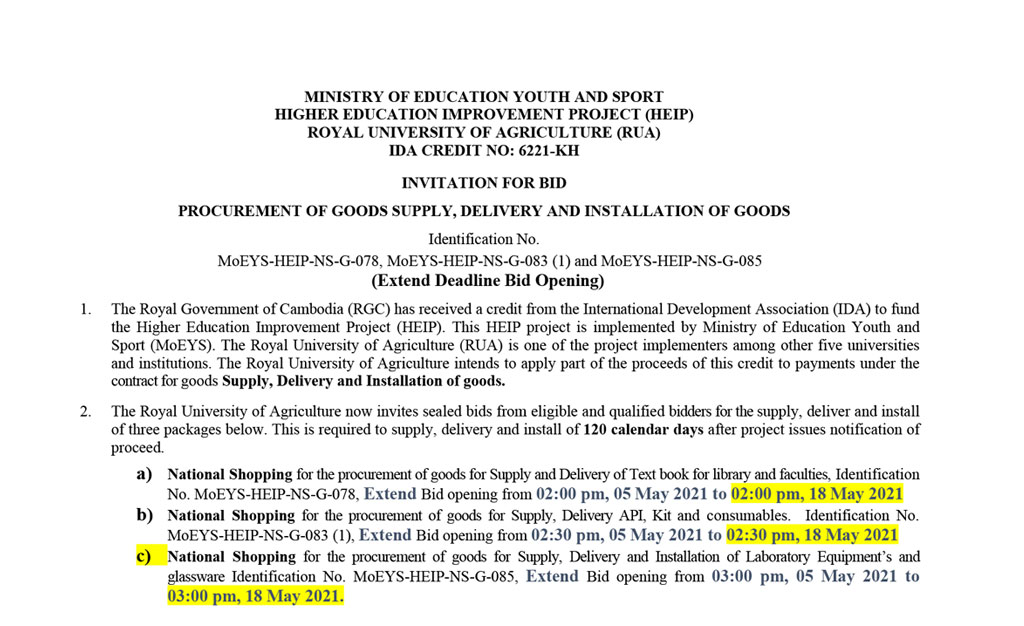 MINISTRY OF EDUCATION YOUTH AND SPORT
HIGHER EDUCATION IMPROVEMENT PROJECT (HEIP)
ROYAL UNIVERSITY OF AGRICULTURE (RUA)
IDA CREDIT NO: 6221-KH

INVITATION FOR BID

PROCUREMENT OF GOODS SUPPLY, DELIVERY AND INSTALLATION OF GOODS

Identification No.
MoEYS-HEIP-NS-G-078, MoEYS-HEIP-NS-G-083 (1) and MoEYS-HEIP-NS-G-085
(Extend Deadline Bid Opening)

1. The Royal Government of Cambodia (RGC) has received a credit from the International Development Association (IDA) to fund the Higher Education Improvement Project (HEIP). This HEIP project is implemented by Ministry of Education Youth and Sport (MoEYS). The Royal University of Agriculture (RUA) is one of the project implementers among other five universities and institutions. The Royal University of Agriculture intends to apply part of the proceeds of this credit to payments under the contract for goods Supply, Delivery and Installation of goods.

2. The Royal University of Agriculture now invites sealed bids from eligible and qualified bidders for the supply, deliver and install of three packages below. This is required to supply, delivery and install of 120 calendar days after project issues notification of proceed.

a) National Shopping for the procurement of goods for Supply and Delivery of Text book for library and faculties, Identification No. MoEYS-HEIP-NS-G-078, Extend Bid opening from 02:00 pm, 05 May 2021 to 02:00 pm, 18 May 2021

b) National Shopping for the procurement of goods for Supply, Delivery API, Kit and consumables. Identification No. MoEYS-HEIP-NS-G-083 (1), Extend Bid opening from 02:30 pm, 05 May 2021 to 02:30 pm, 18 May 2021

c) National Shopping for the procurement of goods for Supply, Delivery and Installation of Laboratory Equipment's and glassware Identification No. MoEYS-HEIP-NS-G-085, Extend Bid opening from 03:00 pm, 05 May 2021 to 03:00 pm, 18 May 2021.